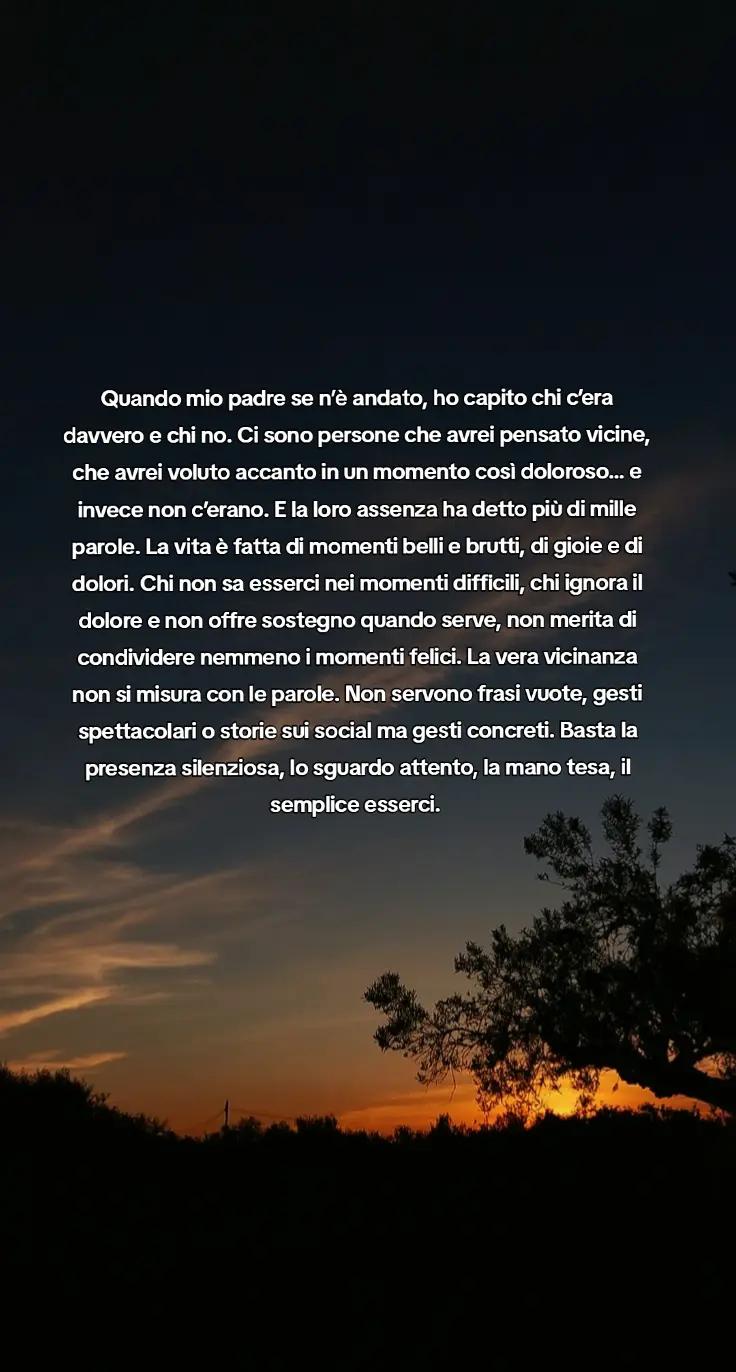 Quando mio padre se n'è andato, ho capito chi c'era davvero e chi no. Ci sono persone che avrei pensato vicine, che avrei voluto accanto in un momento così doloroso... e invece non c'erano. E la loro assenza ha detto più di mille parole. La vita è fatta di momenti belli e brutti, di gioie e di dolori. Chi non sa esserci nei momenti difficili, chi ignora il dolore e non offre sostegno quando serve, non merita di condividere nemmeno i momenti felici. La vera vicinanza non si misura con le parole. Non servono frasi vuote, gesti spettacolari o storie sui social ma gesti concreti. Basta la presenza silenziosa, lo sguardo attento, la mano tesa, il semplice esserci.